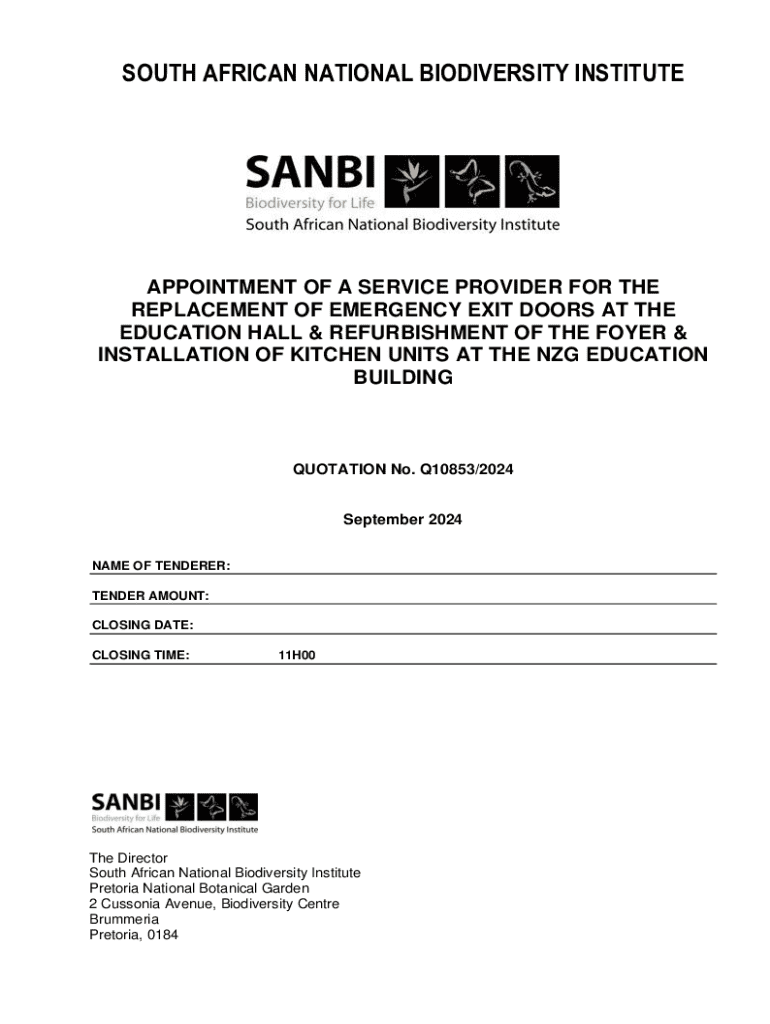 SOUTH AFRICAN NATIONAL BIODIVERSITY INSTITUTE

SANBI
Biodiversity for Life
South African National Biodiversity Institute

APPOINTMENT OF A SERVICE PROVIDER FOR THE REPLACEMENT OF EMERGENCY EXIT DOORS AT THE EDUCATION HALL & REFURBISHMENT OF THE FOYER & INSTALLATION OF KITCHEN UNITS AT THE NZG EDUCATION BUILDING

QUOTATION No. Q10853/2024

September 2024

NAME OF TENDERER:

TENDER AMOUNT:

CLOSING DATE:

CLOSING TIME: 11H00

SANBI
Biodiversity for Life
South African National Biodiversity Institute

The Director
South African National Biodiversity Institute
Pretoria National Botanical Garden
2 Cussonia Avenue, Biodiversity Centre
Brummeria
Pretoria, 0184